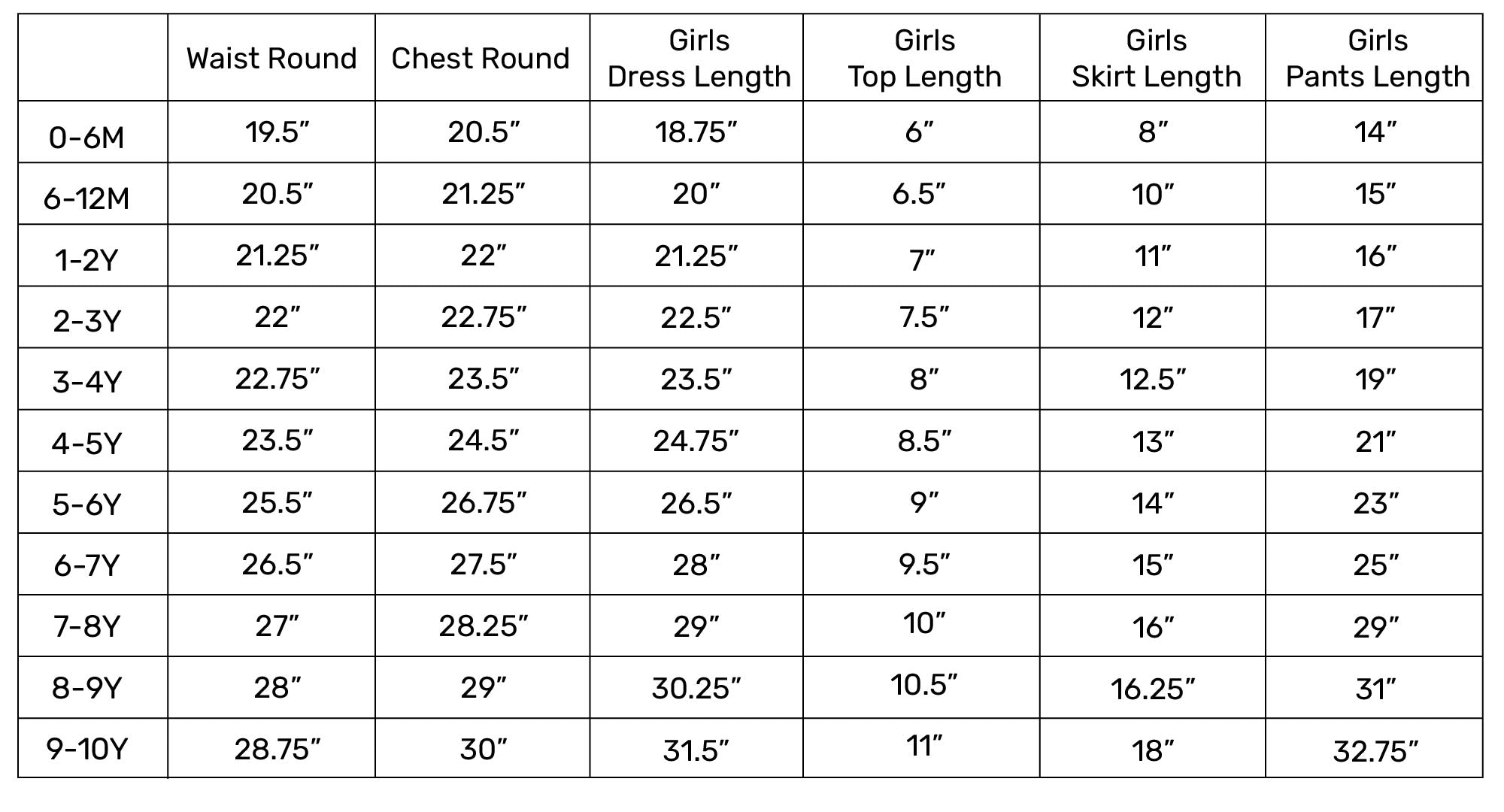 |  | Waist Round | Chest Round | Girls Dress Length | Girls Top Length | Girls Skirt Length | Girls Pants Length |
|---|---|---|---|---|---|---|
| 0-6M | 19.5” | 20.5” | 18.75” | 6” | 8” | 14” |
| 6-12M | 20.5” | 21.25” | 20” | 6.5” | 10” | 15” |
| 1-2Y | 21.25” | 22” | 21.25” | 7” | 11” | 16” |
| 2-3Y | 22” | 22.75” | 22.5” | 7.5” | 12” | 17” |
| 3-4Y | 22.75” | 23.5” | 23.5” | 8” | 12.5” | 19” |
| 4-5Y | 23.5” | 24.5” | 24.75” | 8.5” | 13” | 21” |
| 5-6Y | 25.5” | 26.75” | 26.5” | 9” | 14” | 23” |
| 6-7Y | 26.5” | 27.5” | 28” | 9.5” | 15” | 25” |
| 7-8Y | 27” | 28.25” | 29” | 10” | 16” | 29” |
| 8-9Y | 28” | 29” | 30.25” | 10.5” | 16.25” | 31” |
| 9-10Y | 28.75” | 30” | 31.5” | 11” | 18” | 32.75” |